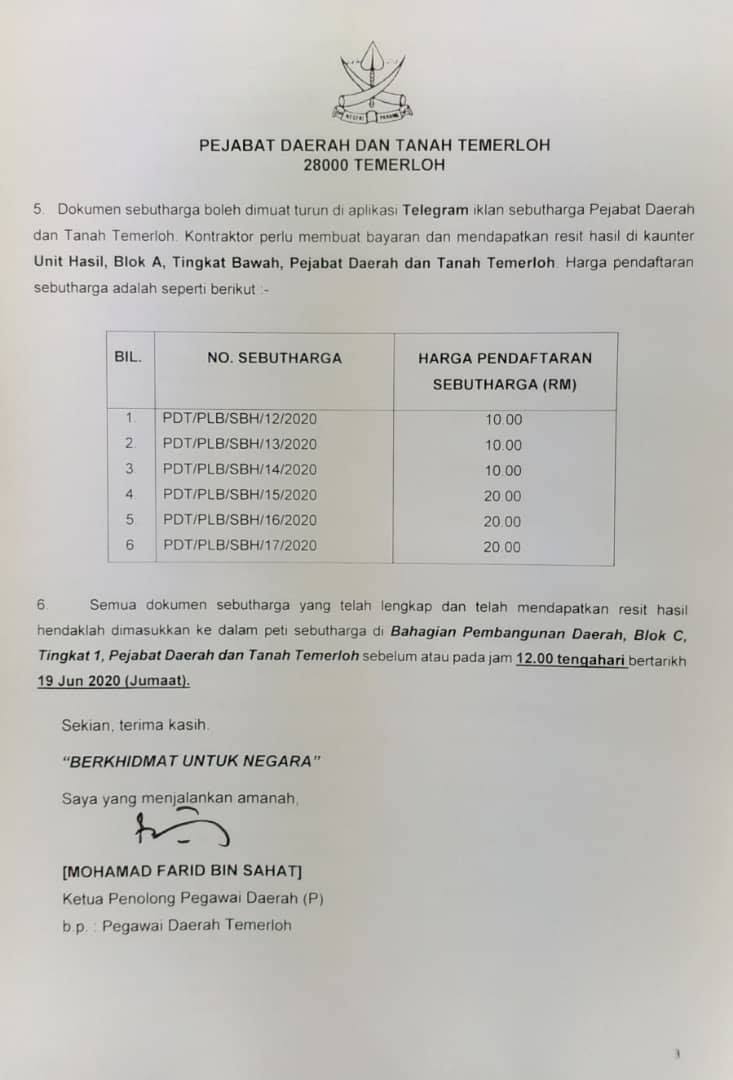 NEGERI PAHANG

PEJABAT DAERAH DAN TANAH TEMERLOH
28000 TEMERLOH

5. Dokumen sebutharga boleh dimuat turun di aplikasi Telegram iklan sebutharga Pejabat Daerah dan Tanah Temerloh. Kontraktor perlu membuat bayaran dan mendapatkan resit hasil di kaunter Unit Hasil, Blok A, Tingkat Bawah, Pejabat Daerah dan Tanah Temerloh. Harga pendaftaran sebutharga adalah seperti berikut :-

| BIL. | NO. SEBUTHARGA | HARGA PENDAFTARAN SEBUTHARGA (RM) |
|---|---|---|
| 1. | PDT/PLB/SBH/12/2020 | 10.00 |
| 2. | PDT/PLB/SBH/13/2020 | 10.00 |
| 3. | PDT/PLB/SBH/14/2020 | 10.00 |
| 4. | PDT/PLB/SBH/15/2020 | 20.00 |
| 5. | PDT/PLB/SBH/16/2020 | 20.00 |
| 6. | PDT/PLB/SBH/17/2020 | 20.00 |

6. Semua dokumen sebutharga yang telah lengkap dan telah mendapatkan resit hasil hendaklah dimasukkan ke dalam peti sebutharga di Bahagian Pembangunan Daerah, Blok C, Tingkat 1, Pejabat Daerah dan Tanah Temerloh sebelum atau pada jam 12.00 tengahari bertarikh 19 Jun 2020 (Jumaat).

Sekian, terima kasih.

"BERKHIDMAT UNTUK NEGARA"

Saya yang menjalankan amanah,

[MOHAMAD FARID BIN SAHAT]
Ketua Penolong Pegawai Daerah (P)
b.p. : Pegawai Daerah Temerloh

3